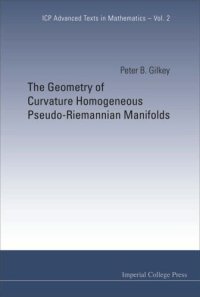 ICP Advanced Texts in Mathematics – Vol. 2

Peter B. Gilkey

The Geometry of Curvature Homogeneous Pseudo-Riemannian Manifolds

Imperial College Press